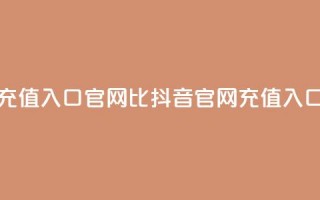 充值入口官网比抖音官网充值入口